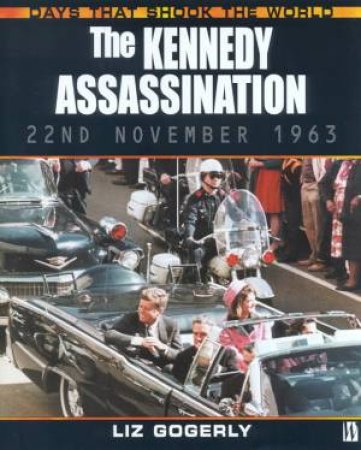 DAYS THAT SHOOK THE WORLD

The KENNEDY ASSASSINATION

22ND NOVEMBER 1963

LIZ GOGERLY